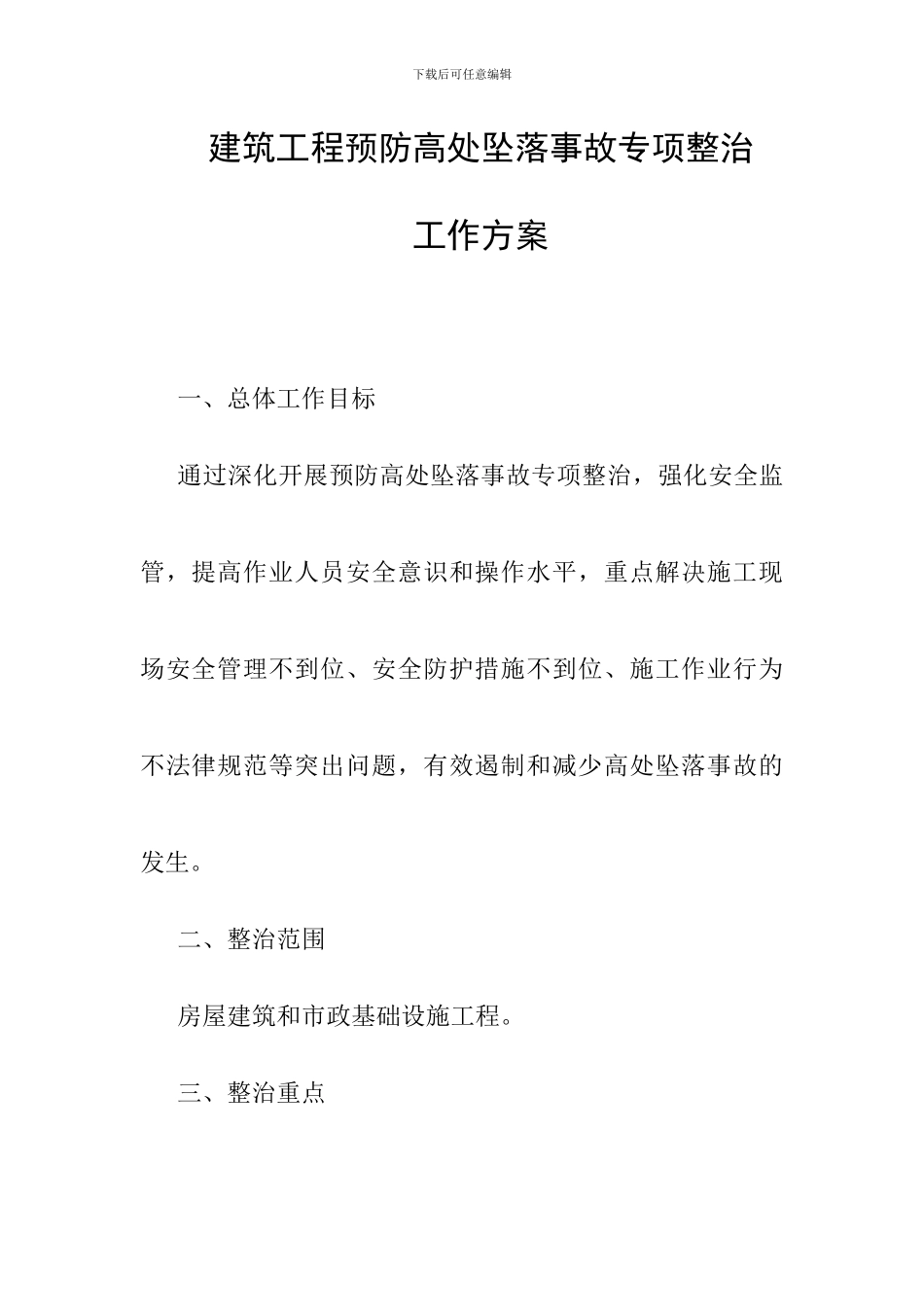 下载后可任意编辑

建筑工程预防高处坠落事故专项整治工作方案

一、总体工作目标

通过深化开展预防高处坠落事故专项整治，强化安全监管，提高作业人员安全意识和操作水平，重点解决施工现场安全管理不到位、安全防护措施不到位、施工作业行为不法律规范等突出问题，有效遏制和减少高处坠落事故的发生。

二、整治范围

房屋建筑和市政基础设施工程。

三、整治重点